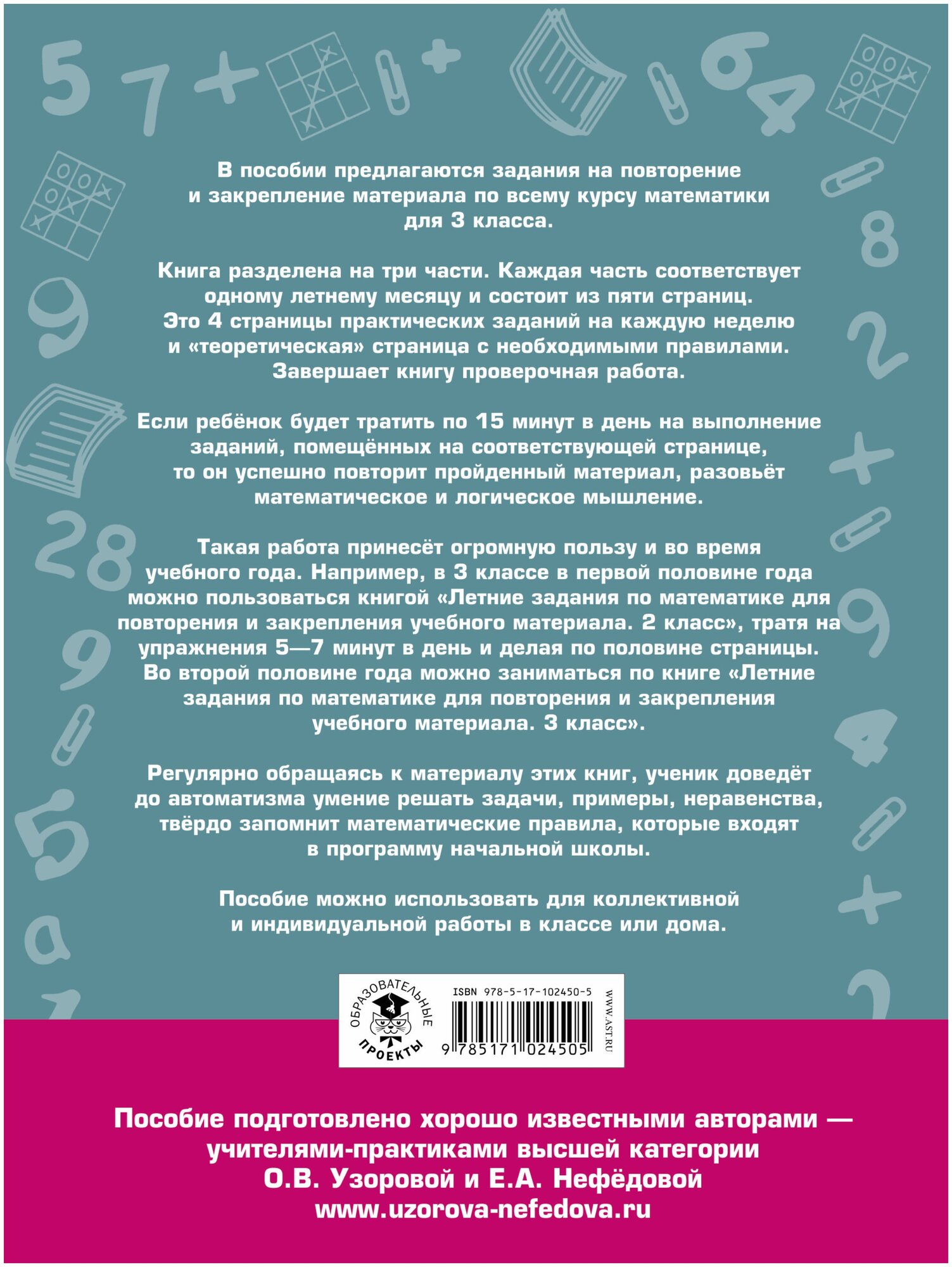 В пособии предлагаются задания на повторение и закрепление материала по всему курсу математики для 3 класса.

Книга разделена на три части. Каждая часть соответствует одному летнему месяцу и состоит из пяти страниц. Это 4 страницы практических заданий на каждую неделю и «теоретическая» страница с необходимыми правилами. Завершает книгу проверочная работа.

Если ребёнок будет тратить по 15 минут в день на выполнение заданий, помещённых на соответствующей странице, то он успешно повторит пройденный материал, разовьёт математическое и логическое мышление.

Такая работа принесёт огромную пользу и во время учебного года. Например, в 3 классе в первой половине года можно пользоваться книгой «Летние задания по математике для повторения и закрепления учебного материала. 2 класс», тратя на упражнения 5—7 минут в день и делая по половине страницы. Во второй половине года можно заниматься по книге «Летние задания по математике для повторения и закрепления учебного материала. 3 класс».

Регулярно обращаясь к материалу этих книг, ученик доведёт до автоматизма умение решать задачи, примеры, неравенства, твёрдо запомнит математические правила, которые входят в программу начальной школы.

Пособие можно использовать для коллективной и индивидуальной работы в классе или дома.

ОБРАЗОВАТЕЛЬНЫЕ ПРОЕКТЫ
ISBN 978-5-17-102450-5
9 785171 024505
WWW.AST.RU

Пособие подготовлено хорошо известными авторами — учителями-практиками высшей категории О.В. Узоровой и Е.А. Нефёдовой
www.uzorova-nefedova.ru